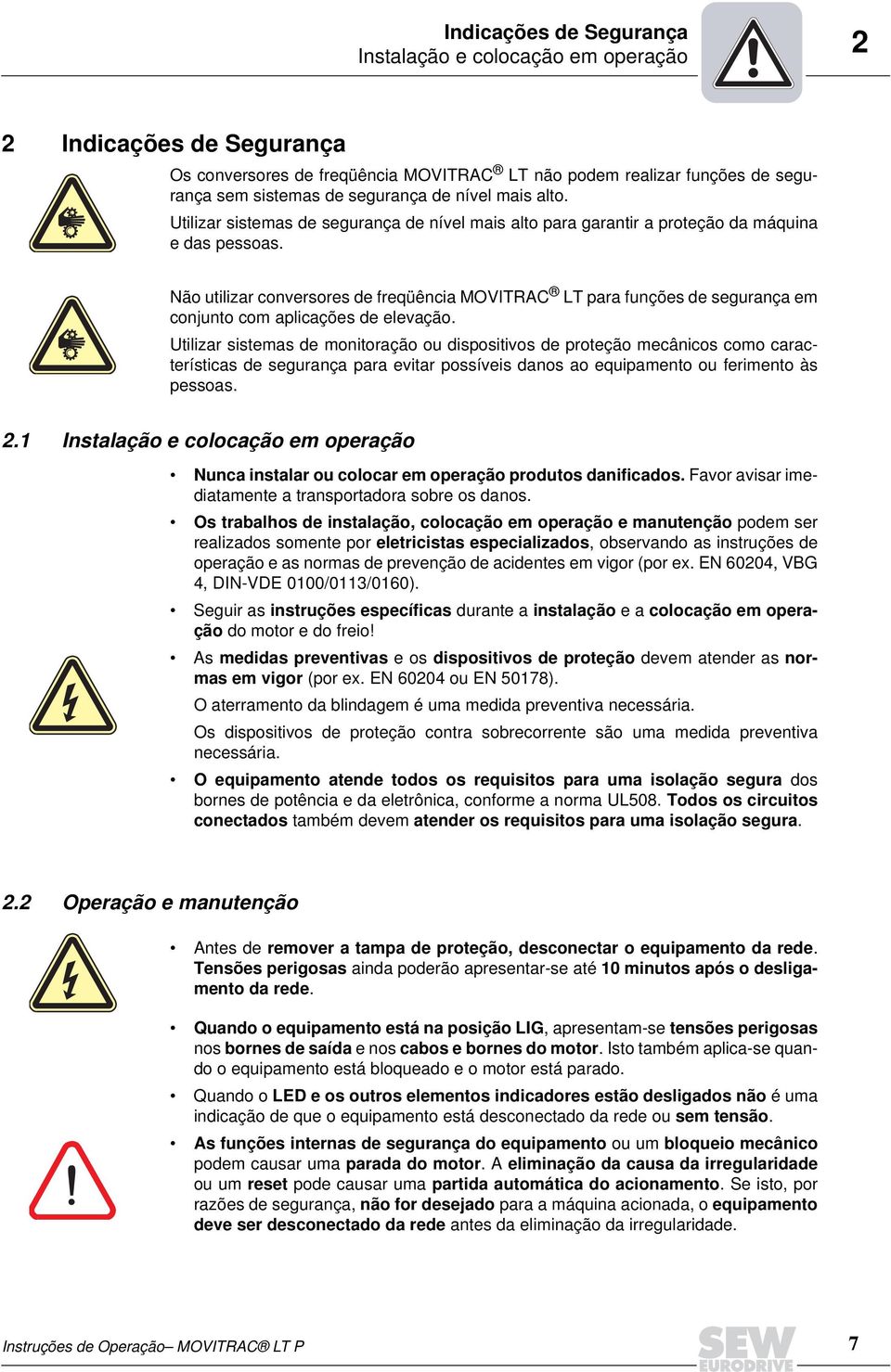 Indicações de Segurança
Instalação e colocação em operação

2

2 Indicações de Segurança

Os conversores de freqüência MOVITRAC® LT não podem realizar funções de segurança sem sistemas de segurança de nível mais alto.

Utilizar sistemas de segurança de nível mais alto para garantir a proteção da máquina e das pessoas.

Não utilizar conversores de freqüência MOVITRAC® LT para funções de segurança em conjunto com aplicações de elevação.

Utilizar sistemas de monitoração ou dispositivos de proteção mecânicos como características de segurança para evitar possíveis danos ao equipamento ou ferimento às pessoas.

2.1 Instalação e colocação em operação

• Nunca instalar ou colocar em operação produtos danificados. Favor avisar imediatamente a transportadora sobre os danos.

• Os trabalhos de instalação, colocação em operação e manutenção podem ser realizados somente por eletricistas especializados, observando as instruções de operação e as normas de prevenção de acidentes em vigor (por ex. EN 60204, VBG 4, DIN-VDE 0100/0113/0160).

• Seguir as instruções específicas durante a instalação e a colocação em operação do motor e do freio!

• As medidas preventivas e os dispositivos de proteção devem atender as normas em vigor (por ex. EN 60204 ou EN 50178).

O aterramento da blindagem é uma medida preventiva necessária.

Os dispositivos de proteção contra sobrecorrente são uma medida preventiva necessária.

• O equipamento atende todos os requisitos para uma isolação segura dos bornes de potência e da eletrônica, conforme a norma UL508. Todos os circuitos conectados também devem atender os requisitos para uma isolação segura.

2.2 Operação e manutenção

• Antes de remover a tampa de proteção, desconectar o equipamento da rede. Tensões perigosas ainda poderão apresentar-se até 10 minutos após o desligamento da rede.

• Quando o equipamento está na posição LIG, apresentam-se tensões perigosas nos bornes de saída e nos cabos e bornes do motor. Isto também aplica-se quando o equipamento está bloqueado e o motor está parado.

• Quando o LED e os outros elementos indicadores estão desligados não é uma indicação de que o equipamento está desconectado da rede ou sem tensão.

• As funções internas de segurança do equipamento ou um bloqueio mecânico podem causar uma parada do motor. A eliminação da causa da irregularidade ou um reset pode causar uma partida automática do acionamento. Se isto, por razões de segurança, não for desejado para a máquina acionada, o equipamento deve ser desconectado da rede antes da eliminação da irregularidade.

Instruções de Operação– MOVITRAC® LT P

SEW EURODRIVE

7